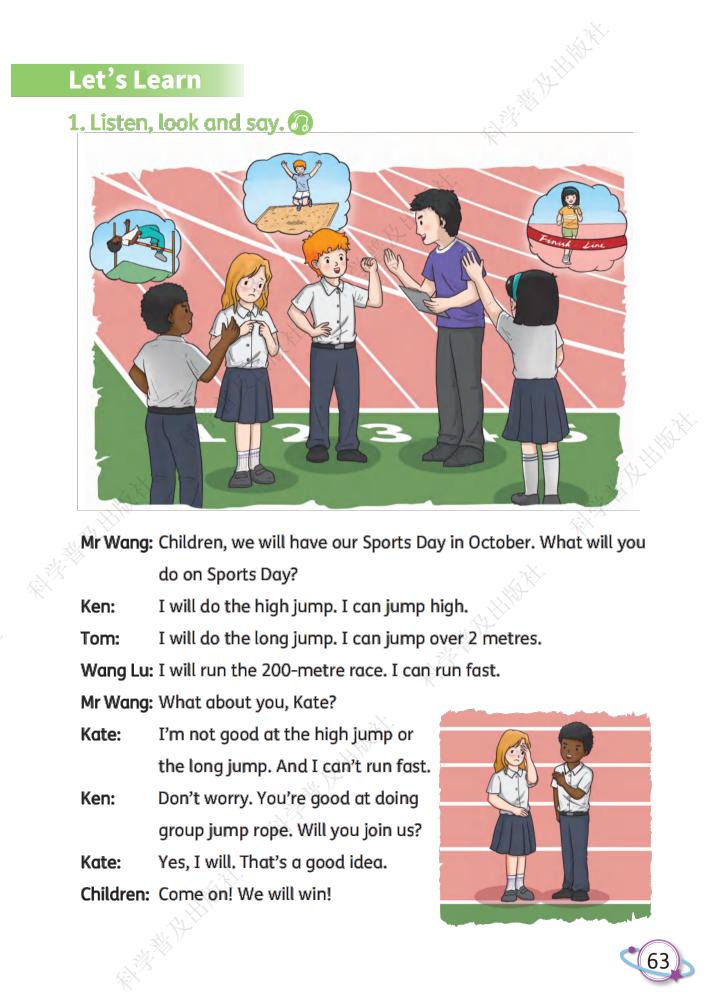 Let's Learn

1. Listen, look and say.

Finish Line

1 2 3

Mr Wang: Children, we will have our Sports Day in October. What will you do on Sports Day?

Ken: I will do the high jump. I can jump high.

Tom: I will do the long jump. I can jump over 2 metres.

Wang Lu: I will run the 200-metre race. I can run fast.

Mr Wang: What about you, Kate?

Kate: I'm not good at the high jump or the long jump. And I can't run fast.

Ken: Don't worry. You're good at doing group jump rope. Will you join us?

Kate: Yes, I will. That's a good idea.

Children: Come on! We will win!

63

科学普及出版社